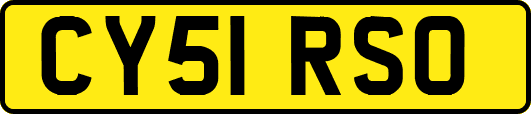 CY51 RSO